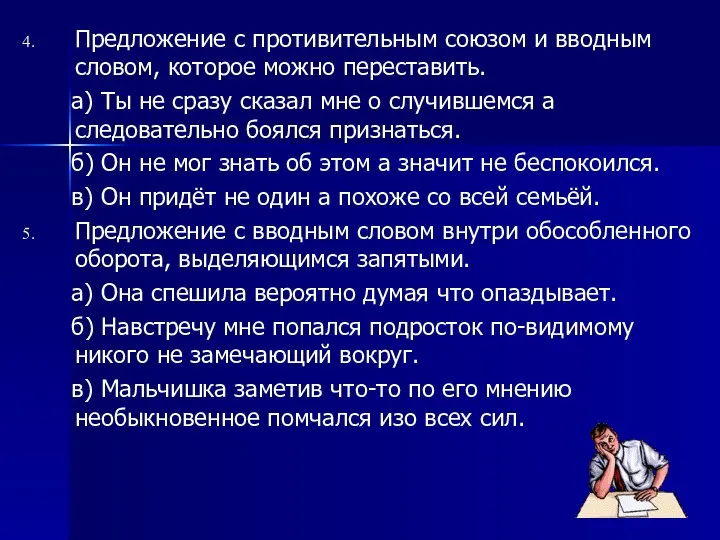 4. Предложение с противительным союзом и вводным словом, которое можно переставить.

а) Ты не сразу сказал мне о случившемся а следовательно боялся признаться.

б) Он не мог знать об этом а значит не беспокоился.

в) Он придёт не один а похоже со всей семьёй.

5. Предложение с вводным словом внутри обособленного оборота, выделяющимся запятыми.

а) Она спешила вероятно думая что опаздывает.

б) Навстречу мне попался подросток по-видимому никого не замечающий вокруг.

в) Мальчишка заметив что-то по его мнению необыкновенное помчался изо всех сил.